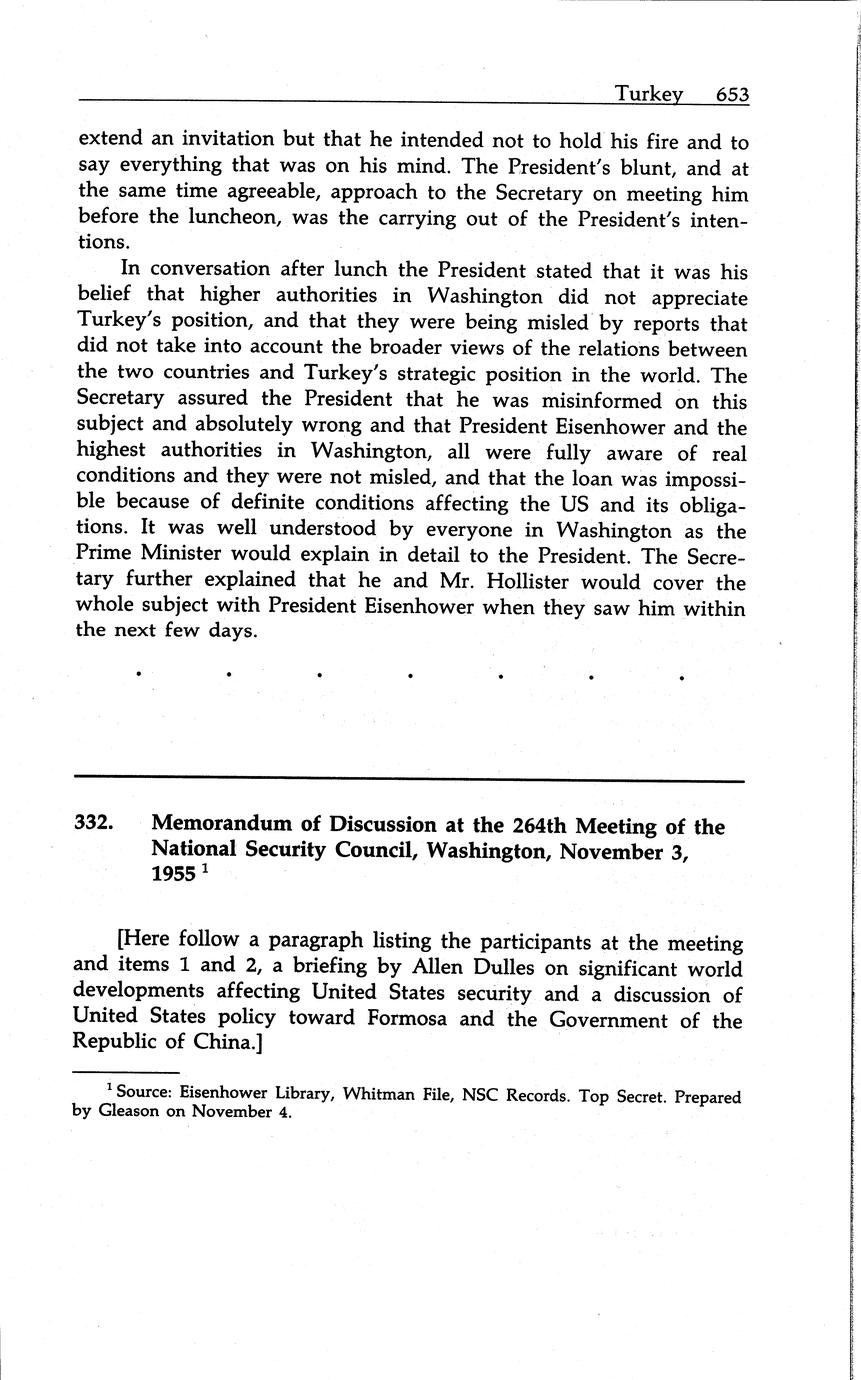 Turkey 653

extend an invitation but that he intended not to hold his fire and to say everything that was on his mind. The President's blunt, and at the same time agreeable, approach to the Secretary on meeting him before the luncheon, was the carrying out of the President's intentions.

In conversation after lunch the President stated that it was his belief that higher authorities in Washington did not appreciate Turkey's position, and that they were being misled by reports that did not take into account the broader views of the relations between the two countries and Turkey's strategic position in the world. The Secretary assured the President that he was misinformed on this subject and absolutely wrong and that President Eisenhower and the highest authorities in Washington, all were fully aware of real conditions and they were not misled, and that the loan was impossible because of definite conditions affecting the US and its obligations. It was well understood by everyone in Washington as the Prime Minister would explain in detail to the President. The Secretary further explained that he and Mr. Hollister would cover the whole subject with President Eisenhower when they saw him within the next few days.

. . . . . . .

332. Memorandum of Discussion at the 264th Meeting of the National Security Council, Washington, November 3, 1955 $^1$

[Here follow a paragraph listing the participants at the meeting and items 1 and 2, a briefing by Allen Dulles on significant world developments affecting United States security and a discussion of United States policy toward Formosa and the Government of the Republic of China.]

$^1$ Source: Eisenhower Library, Whitman File, NSC Records. Top Secret. Prepared by Gleason on November 4.